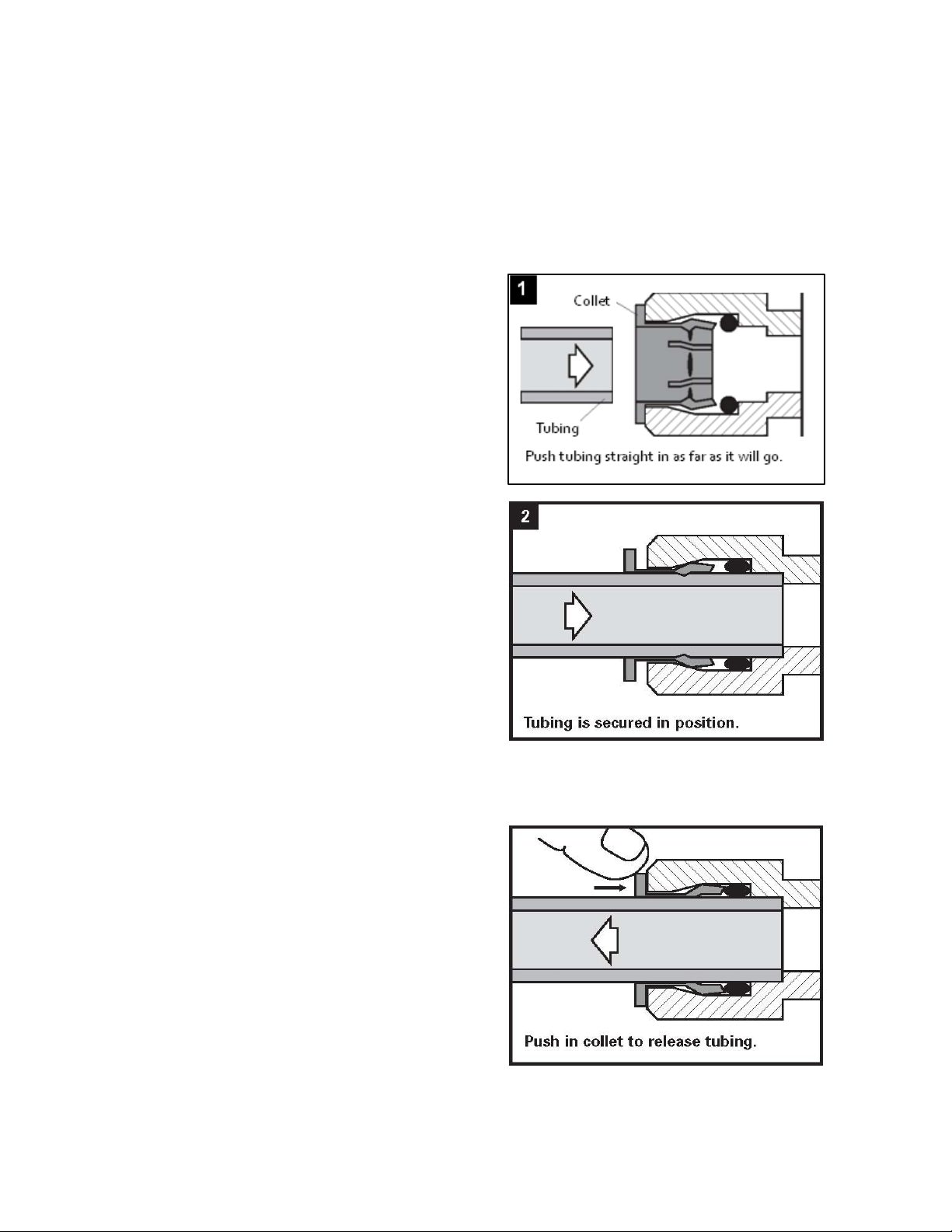 1

Collet

Tubing

Push tubing straight in as far as it will go.

2

Tubing is secured in position.

Push in collet to release tubing.